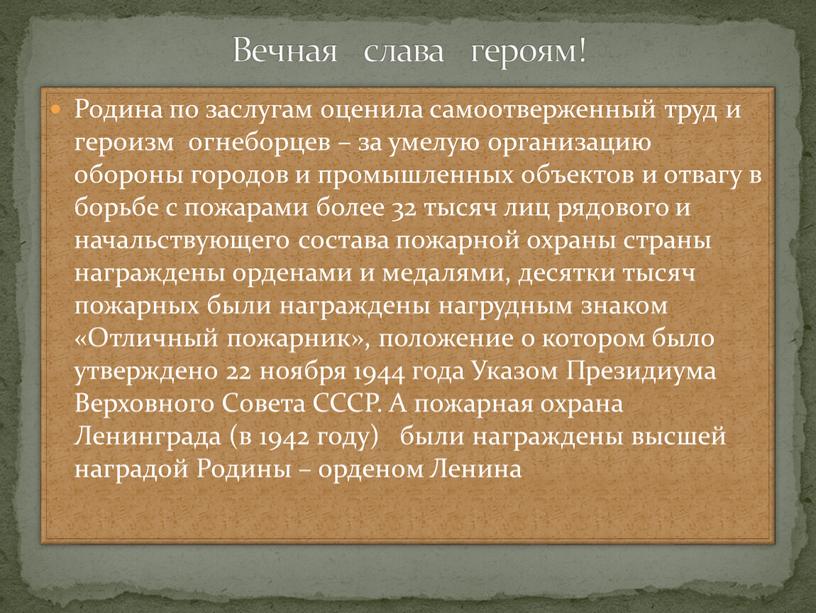 Вечная слава героям!

Родина по заслугам оценила самоотверженный труд и героизм огнеборцев – за умелую организацию обороны городов и промышленных объектов и отвагу в борьбе с пожарами более 32 тысяч лиц рядового и начальствующего состава пожарной охраны страны награждены орденами и медалями, десятки тысяч пожарных были награждены нагрудным знаком «Отличный пожарник», положение о котором было утверждено 22 ноября 1944 года Указом Президиума Верховного Совета СССР. А пожарная охрана Ленинграда (в 1942 году) были награждены высшей наградой Родины – орденом Ленина